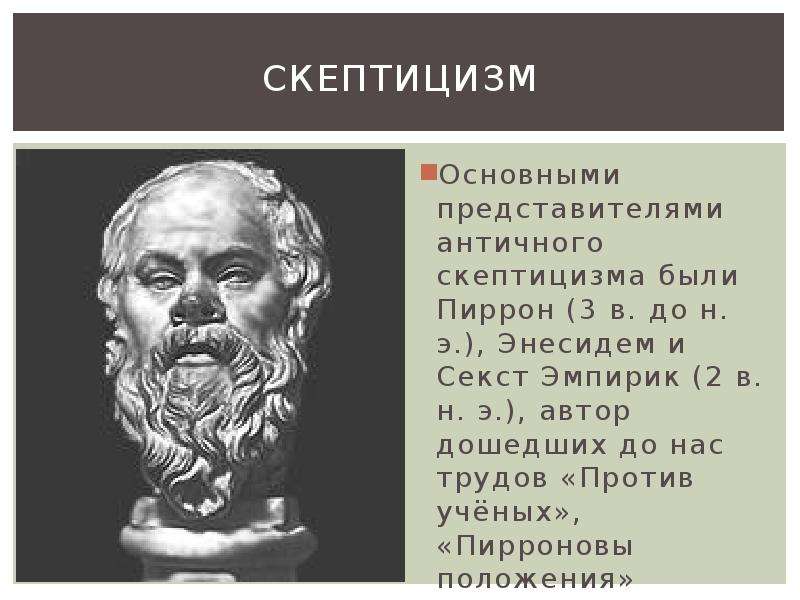 СКЕПТИЦИЗМ

Основными представителями античного скептицизма были Пиррон (3 в. до н. э.), Энесидем и Секст Эмпирик (2 в. н. э.), автор дошедших до нас трудов «Против учёных», «Пирроновы положения»